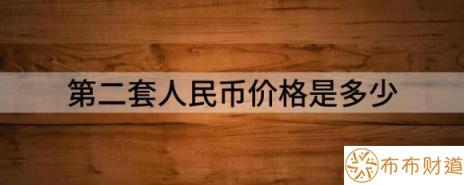 第二套人民币价格是多少

布布财道